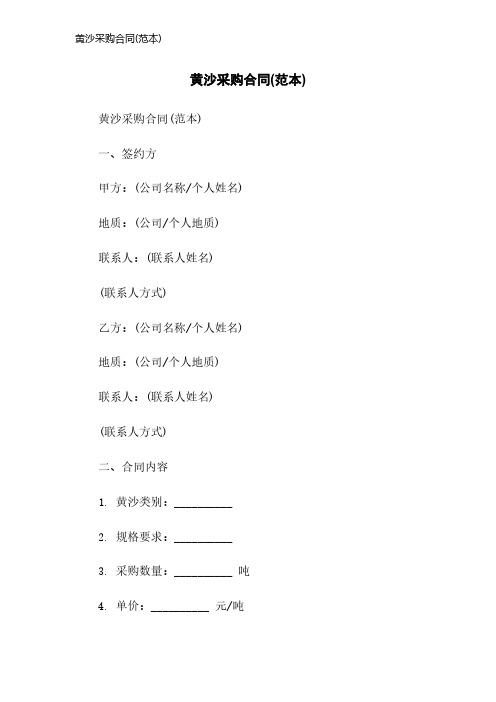 黄沙采购合同(范本)

黄沙采购合同(范本)

黄沙采购合同(范本)

一、签约方

甲方：(公司名称/个人姓名)

地质：(公司/个人地质)

联系人：(联系人姓名)

(联系人方式)

乙方：(公司名称/个人姓名)

地质：(公司/个人地质)

联系人：(联系人姓名)

(联系人方式)

二、合同内容

1. 黄沙类别：__________

2. 规格要求：__________

3. 采购数量：__________ 吨

4. 单价：__________ 元/吨